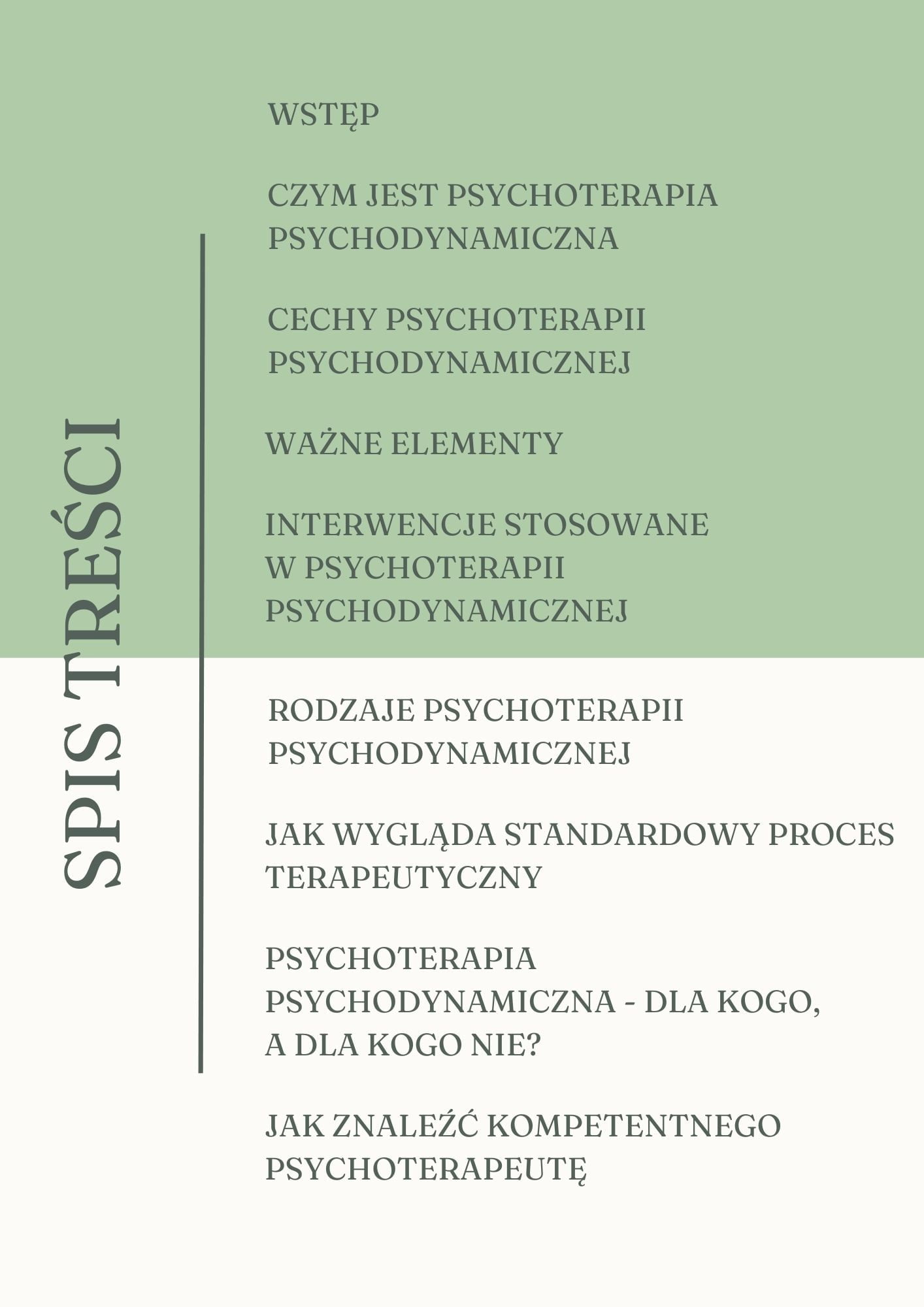 SPIS TREŚCI

WSTĘP

CZYM JEST PSYCHOTERAPIA PSYCHODYNAMICZNA

CECHY PSYCHOTERAPII PSYCHODYNAMICZNEJ

WAŻNE ELEMENTY

INTERWENCJE STOSOWANE W PSYCHOTERAPII PSYCHODYNAMICZNEJ

RODZAJE PSYCHOTERAPII PSYCHODYNAMICZNEJ

JAK WYGLĄDA STANDARDOWY PROCES TERAPEUTYCZNY

PSYCHOTERAPIA PSYCHODYNAMICZNA - DLA KOGO, A DLA KOGO NIE?

JAK ZNALEŹĆ KOMPETENTNEGO PSYCHOTERAPEUTĘ